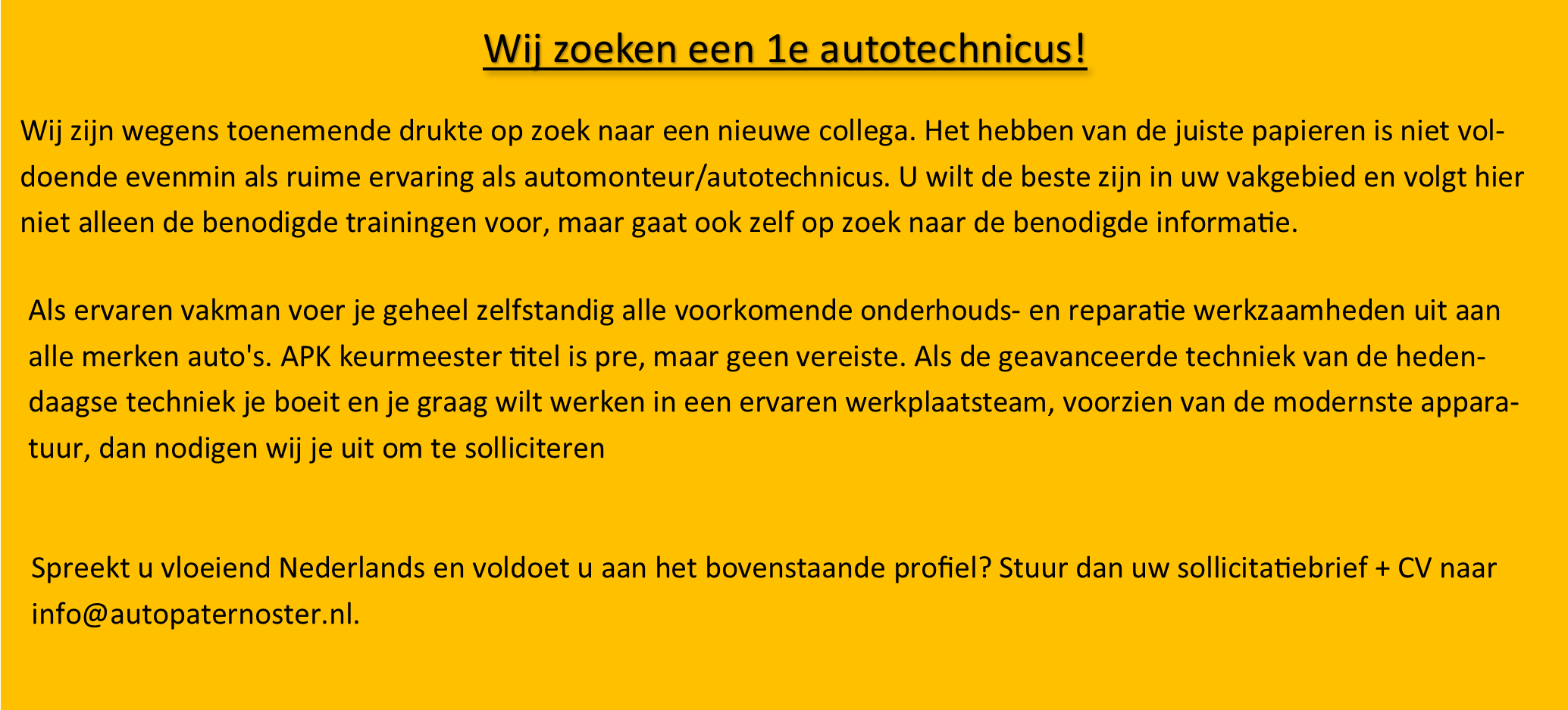 Wij zoeken een 1e autotechnicus!

Wij zijn wegens toenemende drukte op zoek naar een nieuwe collega. Het hebben van de juiste papieren is niet voldoende evenmin als ruime ervaring als automonteur/autotechnicus. U wilt de beste zijn in uw vakgebied en volgt hier niet alleen de benodigde trainingen voor, maar gaat ook zelf op zoek naar de benodigde informatie.

Als ervaren vakman voer je geheel zelfstandig alle voorkomende onderhouds- en reparatie werkzaamheden uit aan alle merken auto's. APK keurmeester titel is pre, maar geen vereiste. Als de geavanceerde techniek van de hedendaagse techniek je boeit en je graag wilt werken in een ervaren werkplaatsteam, voorzien van de modernste apparatuur, dan nodigen wij je uit om te solliciteren

Spreekt u vloeiend Nederlands en voldoet u aan het bovenstaande profiel? Stuur dan uw sollicitatiebrief + CV naar info@autopaternoster.nl.